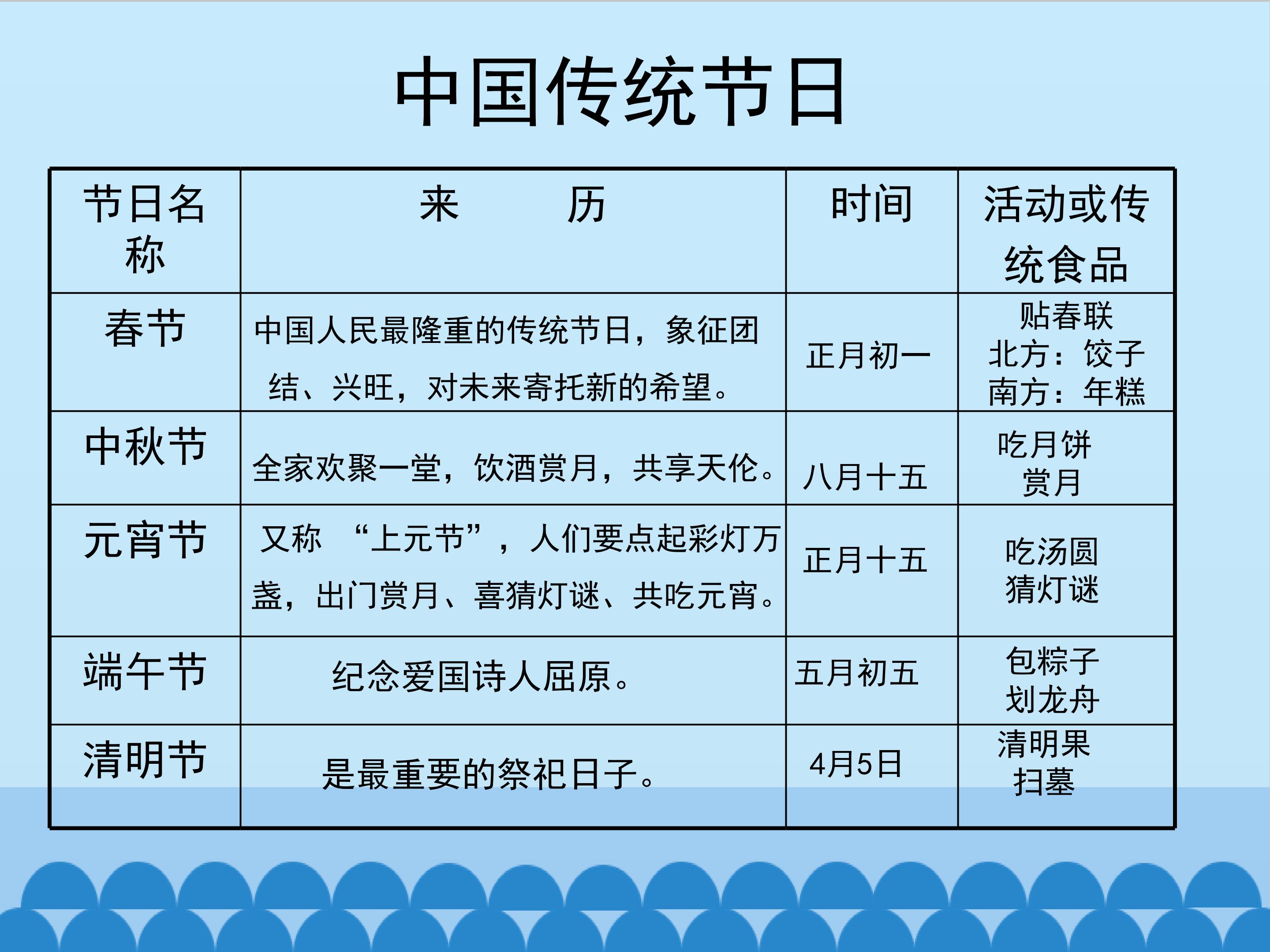 中国传统节日

| 节日名称 | 来　　历 | 时间 | 活动或传统食品 |
|---|---|---|---|
| 春节 | 中国人民最隆重的传统节日，象征团结、兴旺，对未来寄托新的希望。 | 正月初一 | 贴春联 北方：饺子 南方：年糕 |
| 中秋节 | 全家欢聚一堂，饮酒赏月，共享天伦。 | 八月十五 | 吃月饼 赏月 |
| 元宵节 | 又称　“上元节”，人们要点起彩灯万盏，出门赏月、喜猜灯谜、共吃元宵。 | 正月十五 | 吃汤圆 猜灯谜 |
| 端午节 | 纪念爱国诗人屈原。 | 五月初五 | 包粽子 划龙舟 |
| 清明节 | 是最重要的祭祀日子。 | 4月5日 | 清明果 扫墓 |